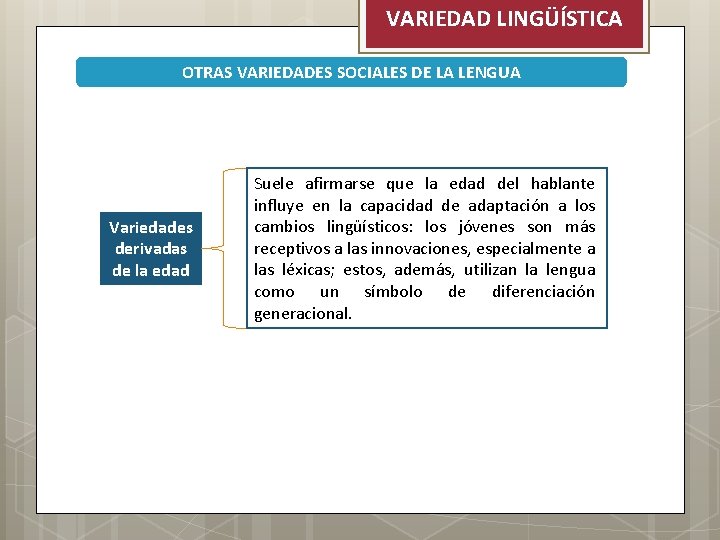 VARIEDAD LINGÜÍSTICA

OTRAS VARIEDADES SOCIALES DE LA LENGUA

Variedades derivadas de la edad

Suele afirmarse que la edad del hablante influye en la capacidad de adaptación a los cambios lingüísticos: los jóvenes son más receptivos a las innovaciones, especialmente a las léxicas; estos, además, utilizan la lengua como un símbolo de diferenciación generacional.